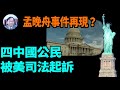 孟晚舟事件再現？

四中國公民
被美司法起訴